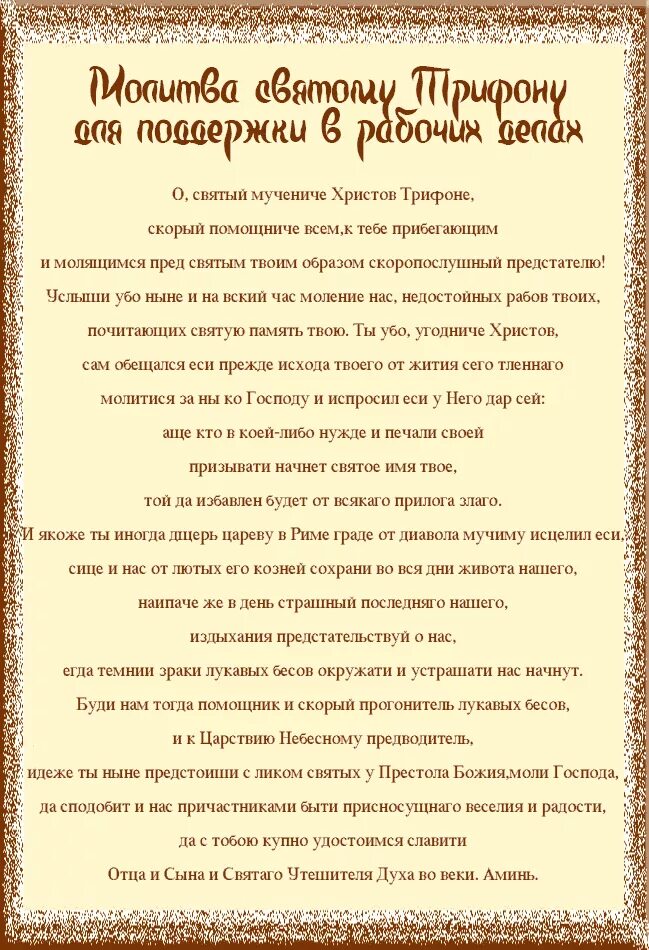 Молитва святому Трифону для поддержки в рабочих делах

О, святый мучениче Христов Трифоне,
скорый помощниче всем,к тебе прибегающим
и молящимся пред святым твоим образом скоропослушный предстателю!
Услыши убо ныне и на вский час моление нас, недостойных рабов твоих,
почитающих святую память твою. Ты убо, угодниче Христов,
сам обещался еси прежде исхода твоего от жития сего тленнаго
молитися за ны ко Господу и испросил еси у Него дар сей:
аще кто в коей-либо нужде и печали своей
призывати начнет святое имя твое,
той да избавлен будет от всякаго прилога злаго.
И якоже ты иногда дщерь цареву в Риме граде от диавола мучиму исцелил еси,
сице и нас от лютых его козней сохрани во вся дни живота нашего,
наипаче же в день страшный последняго нашего,
издыхания предстательствуй о нас,
егда темнии зраки лукавых бесов окружати и устрашати нас начнут.
Буди нам тогда помощник и скорый прогонитель лукавых бесов,
и к Царствию Небесному предводитель,
идеже ты ныне предстоиши с ликом святых у Престола Божия,моли Господа,
да сподобит и нас причастниками быти присносущнаго веселия и радости,
да с тобою купно удостоимся славити
Отца и Сына и Святаго Утешителя Духа во веки. Аминь.